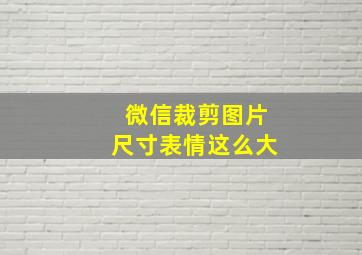 微信裁剪图片
尺寸表情这么大